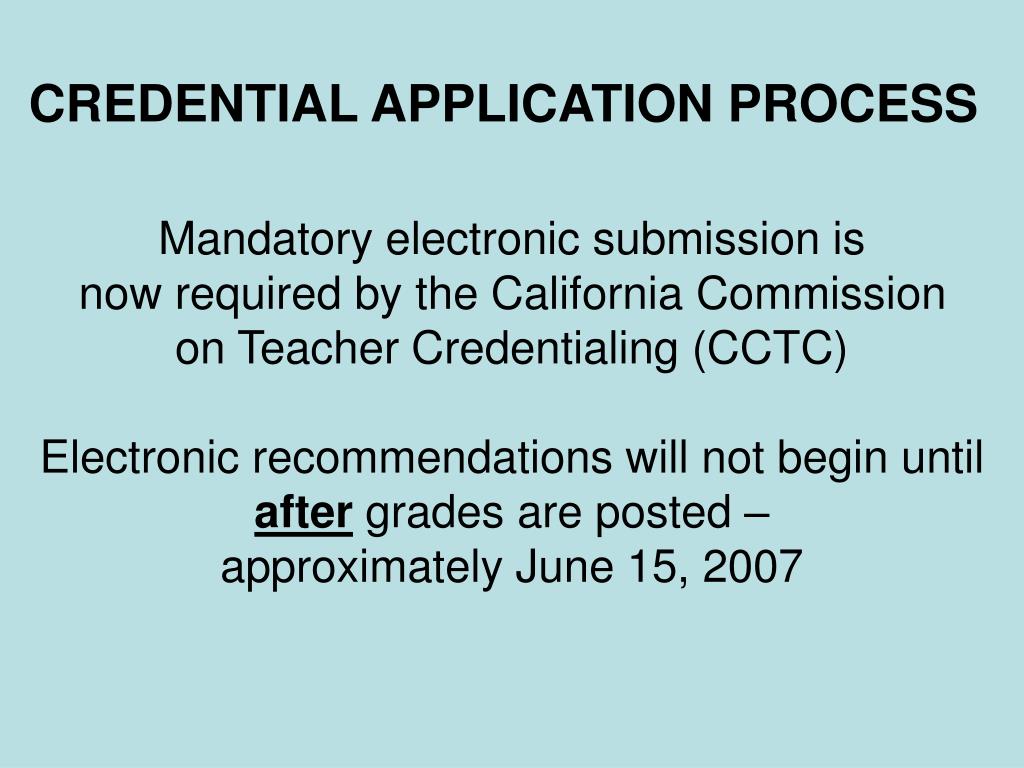 CREDENTIAL APPLICATION PROCESS

Mandatory electronic submission is now required by the California Commission on Teacher Credentialing (CCTC)

Electronic recommendations will not begin until after grades are posted – approximately June 15, 2007